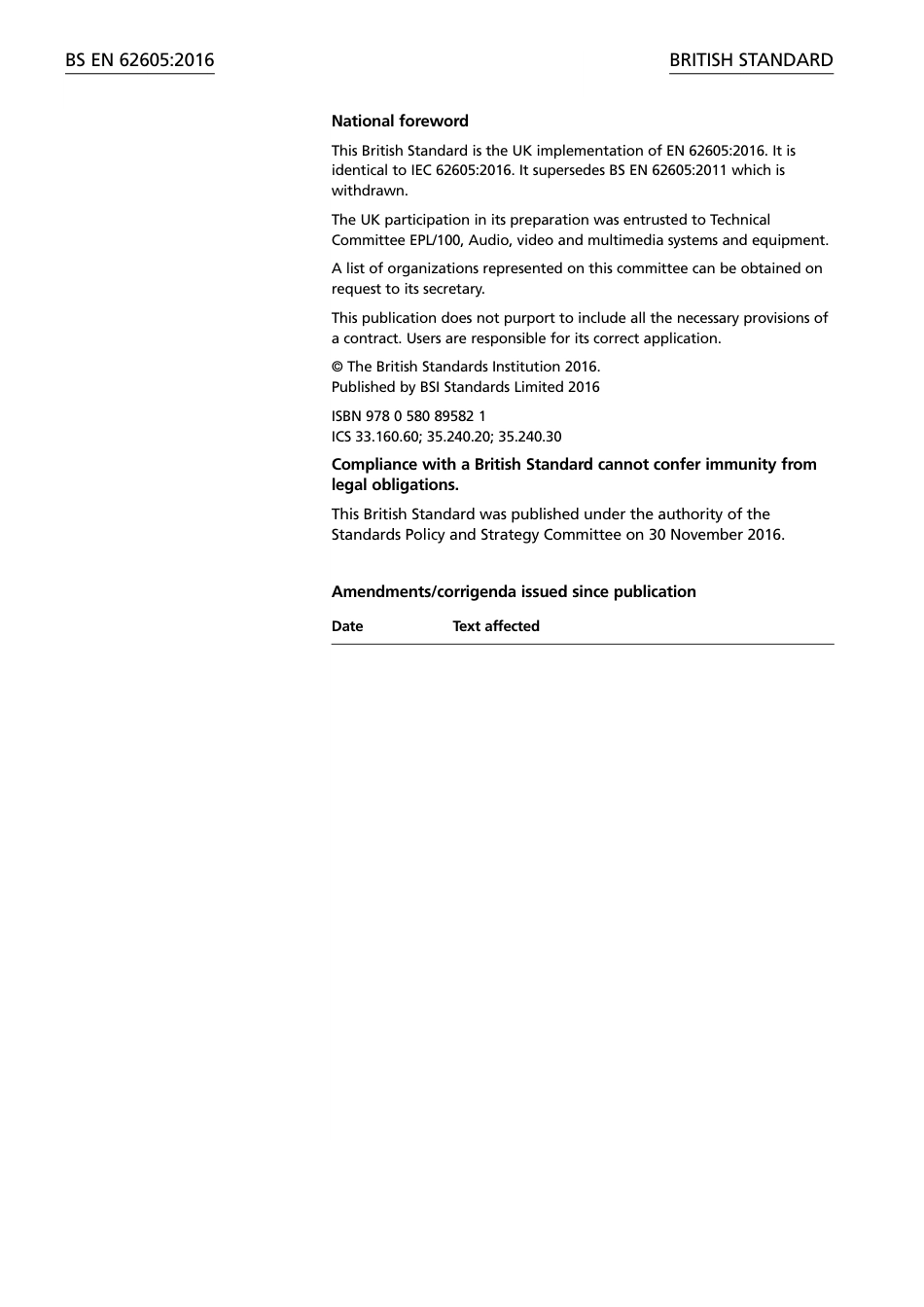 BS EN 62605:2016

BRITISH STANDARD

National foreword

This British Standard is the UK implementation of EN 62605:2016. It is identical to IEC 62605:2016. It supersedes BS EN 62605:2011 which is withdrawn.

The UK participation in its preparation was entrusted to Technical Committee EPL/100, Audio, video and multimedia systems and equipment.

A list of organizations represented on this committee can be obtained on request to its secretary.

This publication does not purport to include all the necessary provisions of a contract. Users are responsible for its correct application.

© The British Standards Institution 2016.
Published by BSI Standards Limited 2016

ISBN 978 0 580 89582 1
ICS 33.160.60; 35.240.20; 35.240.30

Compliance with a British Standard cannot confer immunity from legal obligations.

This British Standard was published under the authority of the Standards Policy and Strategy Committee on 30 November 2016.

Amendments/corrigenda issued since publication

| Date | Text affected |
|---|---|